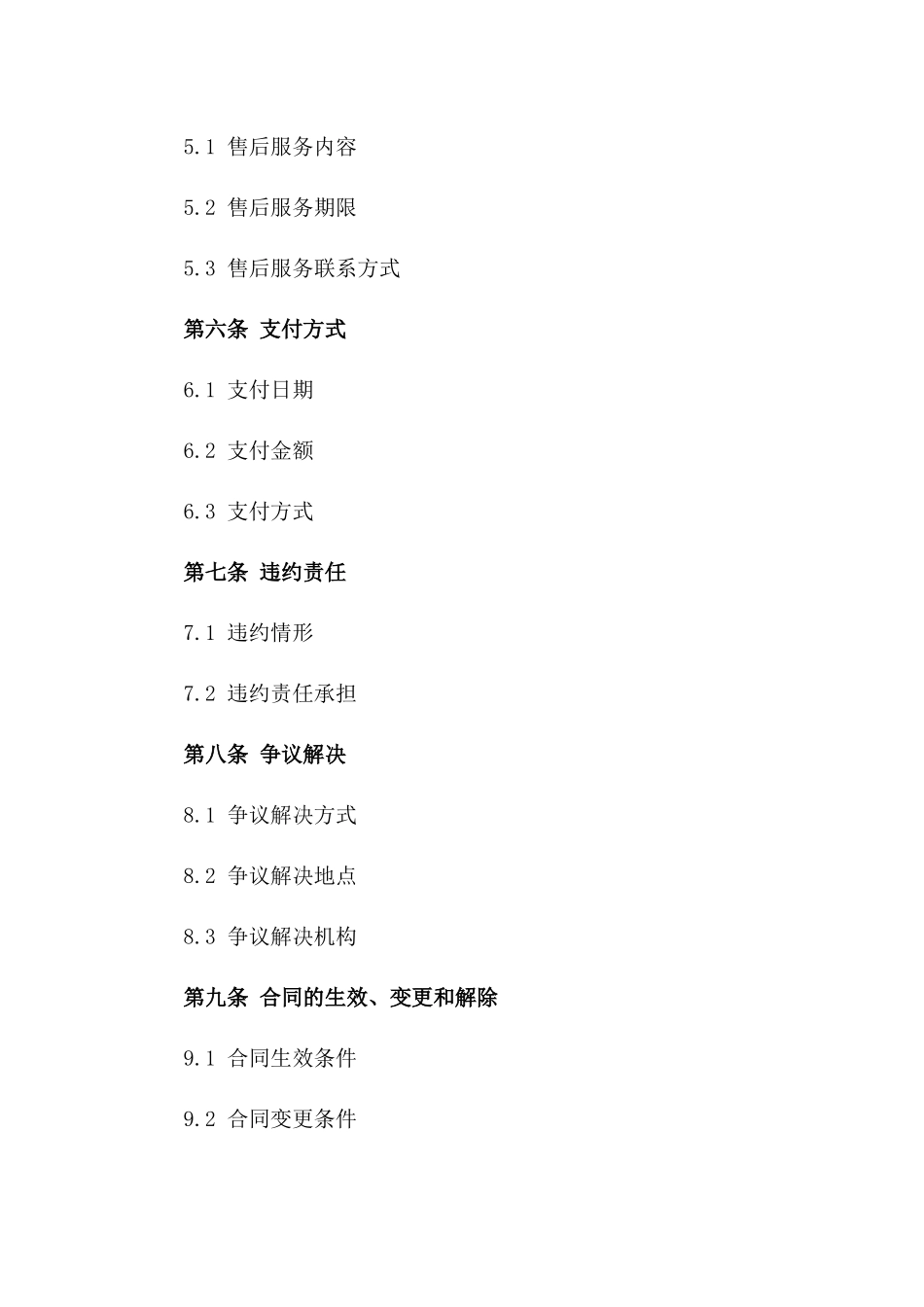 5.1 售后服务内容

5.2 售后服务期限

5.3 售后服务联系方式

第六条 支付方式

6.1 支付日期

6.2 支付金额

6.3 支付方式

第七条 违约责任

7.1 违约情形

7.2 违约责任承担

第八条 争议解决

8.1 争议解决方式

8.2 争议解决地点

8.3 争议解决机构

第九条 合同的生效、变更和解除

9.1 合同生效条件

9.2 合同变更条件